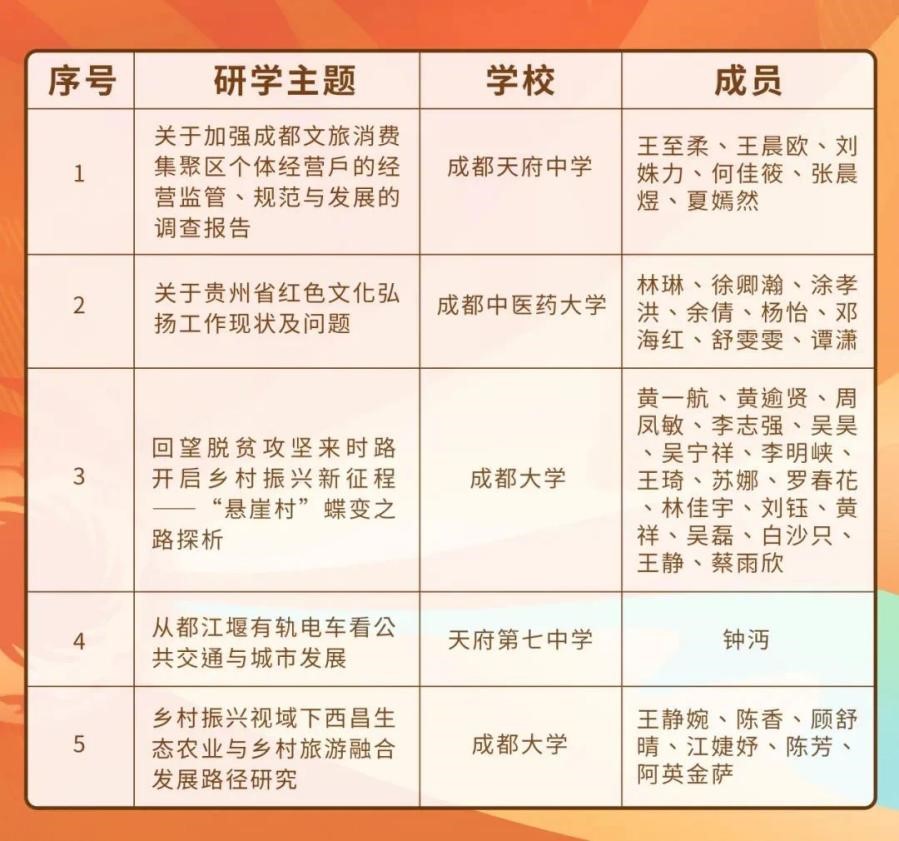 | 序号 | 研学主题 | 学校 | 成员 |
|---|---|---|---|
| 1 | 关于加强成都文旅消费集聚区个体经营户的经营监管、规范与发展的调查报告 | 成都天府中学 | 王至柔、王晨欧、刘姝力、何佳筱、张晨煜、夏嫣然 |
| 2 | 关于贵州省红色文化弘扬工作现状及问题 | 成都中医药大学 | 林琳、徐卿瀚、涂孝洪、余倩、杨怡、邓海红、舒雯雯、谭潇 |
| 3 | 回望脱贫攻坚来时路 开启乡村振兴新征程——“悬崖村”蝶变之路探析 | 成都大学 | 黄一航、黄逾贤、周凤敏、李志强、吴昊、吴宁祥、李明峡、王琦、苏娜、罗春花、林佳宇、刘钰、黄祥、吴磊、白沙只、王静、蔡雨欣 |
| 4 | 从都江堰有轨电车看公共交通与城市发展 | 天府第七中学 | 钟沔 |
| 5 | 乡村振兴视域下西昌生态农业与乡村旅游融合发展路径研究 | 成都大学 | 王静婉、陈香、顾舒晴、江婕妤、陈芳、阿英金萨 |